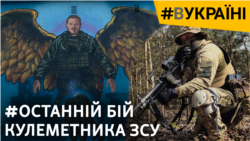 #ВУКРАЇНІ

#ОСТАННІЙ БІЙ КУЛЕМЕТНИКА ЗСУ